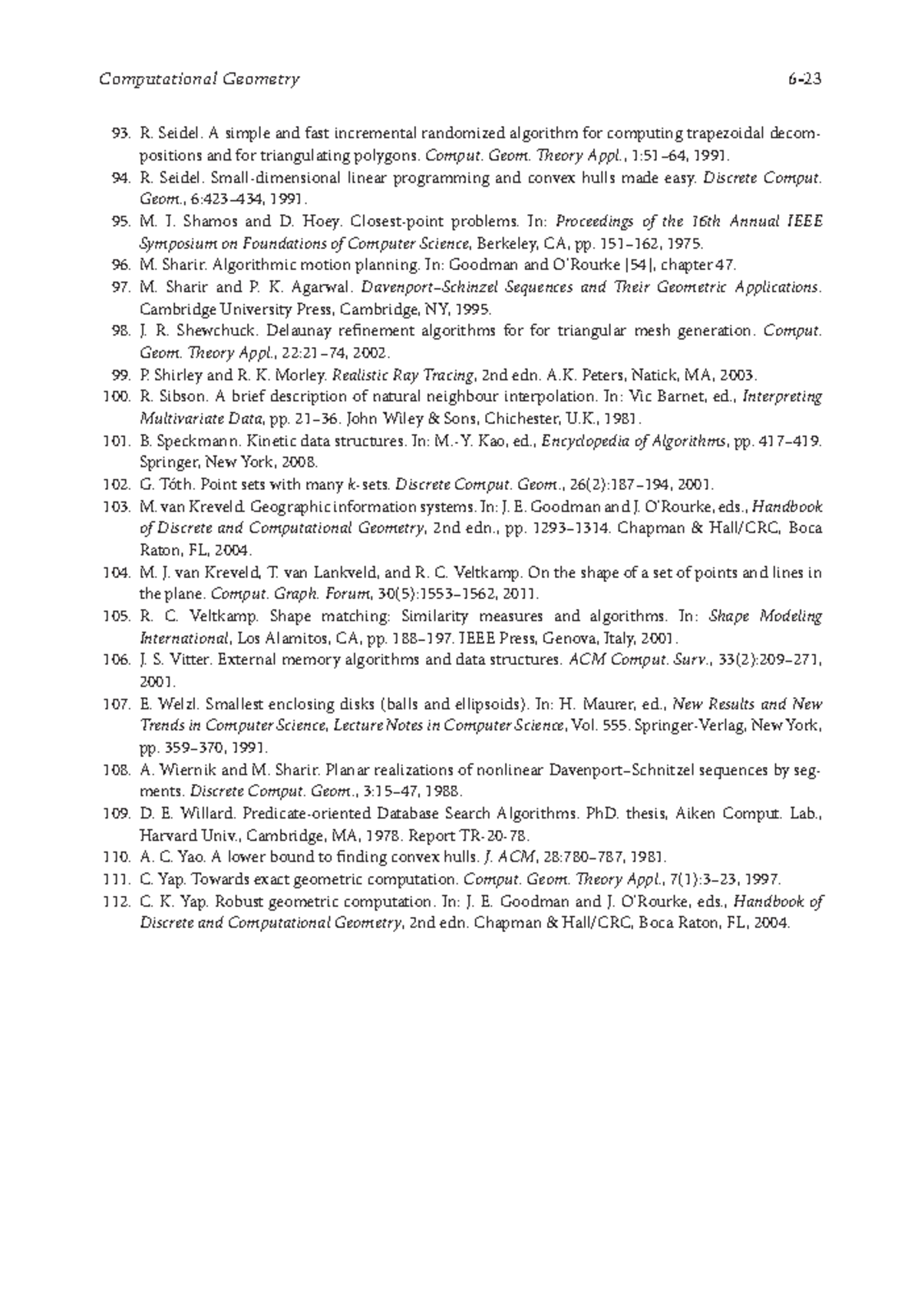 Computational Geometry 6-23

93. R. Seidel. A simple and fast incremental randomized algorithm for computing trapezoidal decompositions and for triangulating polygons. Comput. Geom. Theory Appl., 1:51–64, 1991.

94. R. Seidel. Small-dimensional linear programming and convex hulls made easy. Discrete Comput. Geom., 6:423–434, 1991.

95. M. I. Shamos and D. Hoey. Closest-point problems. In: Proceedings of the 16th Annual IEEE Symposium on Foundations of Computer Science, Berkeley, CA, pp. 151–162, 1975.

96. M. Sharir. Algorithmic motion planning. In: Goodman and O'Rourke [54], chapter 47.

97. M. Sharir and P. K. Agarwal. Davenport–Schinzel Sequences and Their Geometric Applications. Cambridge University Press, Cambridge, NY, 1995.

98. J. R. Shewchuck. Delaunay refinement algorithms for for triangular mesh generation. Comput. Geom. Theory Appl., 22:21–74, 2002.

99. P. Shirley and R. K. Morley. Realistic Ray Tracing, 2nd edn. A.K. Peters, Natick, MA, 2003.

100. R. Sibson. A brief description of natural neighbour interpolation. In: Vic Barnet, ed., Interpreting Multivariate Data, pp. 21–36. John Wiley & Sons, Chichester, U.K., 1981.

101. B. Speckmann. Kinetic data structures. In: M.-Y. Kao, ed., Encyclopedia of Algorithms, pp. 417–419. Springer, New York, 2008.

102. G. Tóth. Point sets with many k-sets. Discrete Comput. Geom., 26(2):187–194, 2001.

103. M. van Kreveld. Geographic information systems. In: J. E. Goodman and J. O'Rourke, eds., Handbook of Discrete and Computational Geometry, 2nd edn., pp. 1293–1314. Chapman & Hall/CRC, Boca Raton, FL, 2004.

104. M. J. van Kreveld, T. van Lankveld, and R. C. Veltkamp. On the shape of a set of points and lines in the plane. Comput. Graph. Forum, 30(5):1553–1562, 2011.

105. R. C. Veltkamp. Shape matching: Similarity measures and algorithms. In: Shape Modeling International, Los Alamitos, CA, pp. 188–197. IEEE Press, Genova, Italy, 2001.

106. J. S. Vitter. External memory algorithms and data structures. ACM Comput. Surv., 33(2):209–271, 2001.

107. E. Welzl. Smallest enclosing disks (balls and ellipsoids). In: H. Maurer, ed., New Results and New Trends in Computer Science, Lecture Notes in Computer Science, Vol. 555. Springer-Verlag, New York, pp. 359–370, 1991.

108. A. Wiernik and M. Sharir. Planar realizations of nonlinear Davenport–Schnitzel sequences by segments. Discrete Comput. Geom., 3:15–47, 1988.

109. D. E. Willard. Predicate-oriented Database Search Algorithms. PhD. thesis, Aiken Comput. Lab., Harvard Univ., Cambridge, MA, 1978. Report TR-20-78.

110. A. C. Yao. A lower bound to finding convex hulls. J. ACM, 28:780–787, 1981.

111. C. Yap. Towards exact geometric computation. Comput. Geom. Theory Appl., 7(1):3–23, 1997.

112. C. K. Yap. Robust geometric computation. In: J. E. Goodman and J. O'Rourke, eds., Handbook of Discrete and Computational Geometry, 2nd edn. Chapman & Hall/CRC, Boca Raton, FL, 2004.